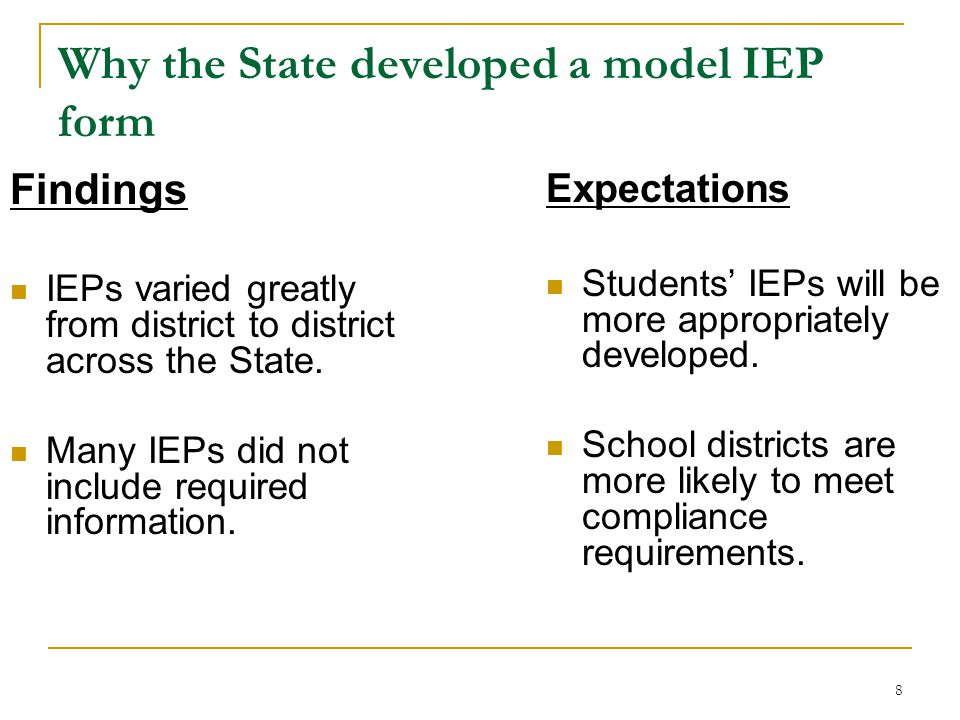 Why the State developed a model IEP form

Findings

- IEPs varied greatly from district to district across the State.
- Many IEPs did not include required information.

Expectations

- Students' IEPs will be more appropriately developed.
- School districts are more likely to meet compliance requirements.

8